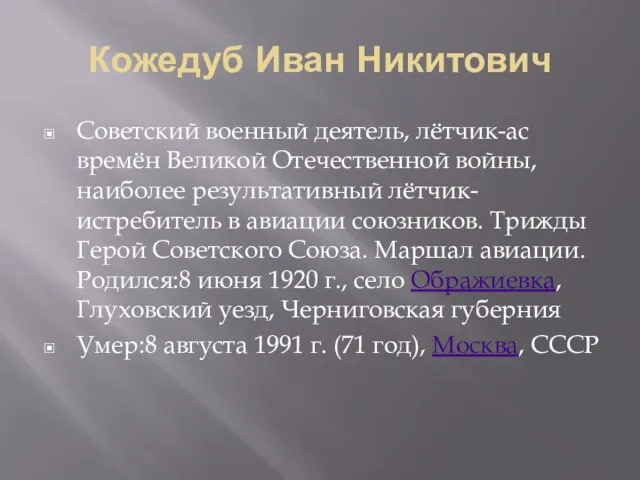 Кожедуб Иван Никитович

Советский военный деятель, лётчик-ас времён Великой Отечественной войны, наиболее результативный лётчик-истребитель в авиации союзников. Трижды Герой Советского Союза. Маршал авиации. Родился:8 июня 1920 г., село Ображиевка, Глуховский уезд, Черниговская губерния

Умер:8 августа 1991 г. (71 год), Москва, СССР